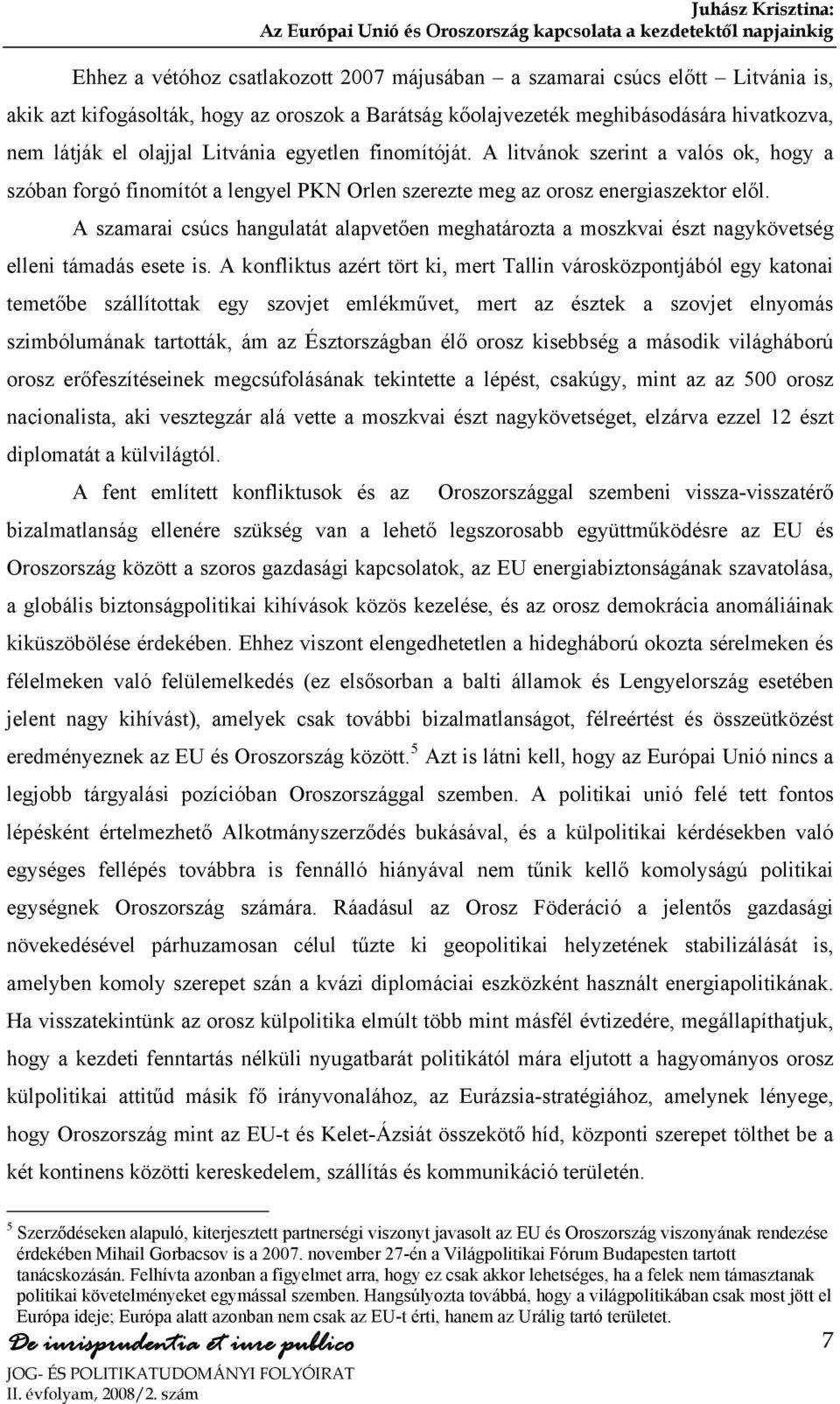 Juhász Krisztina:
Az Európai Unió és Oroszország kapcsolata a kezdetektől napjainkig

Ehhez a vétóhoz csatlakozott 2007 májusában – a szamarai csúcs előtt – Litvánia is, akik azt kifogásolták, hogy az oroszok a Barátság kőolajvezeték meghibásodására hivatkozva, nem látják el olajjal Litvánia egyetlen finomítóját. A litvánok szerint a valós ok, hogy a szóban forgó finomítót a lengyel PKN Orlen szerezte meg az orosz energiaszektor elől.

A szamarai csúcs hangulatát alapvetően meghatározta a moszkvai észt nagykövetség elleni támadás esete is. A konfliktus azért tört ki, mert Tallin városközpontjából egy katonai temetőbe szállítottak egy szovjet emlékművet, mert az észtek a szovjet elnyomás szimbólumának tartották, ám az Észtországban élő orosz kisebbség a második világháború orosz erőfeszítéseinek megcsúfolásának tekintette a lépést, csakúgy, mint az az 500 orosz nacionalista, aki vesztegzár alá vette a moszkvai észt nagykövetséget, elzárva ezzel 12 észt diplomatát a külvilágtól.

A fent említett konfliktusok és az Oroszországgal szembeni vissza-visszatérő bizalmatlanság ellenére szükség van a lehető legszorosabb együttműködésre az EU és Oroszország között a szoros gazdasági kapcsolatok, az EU energiabiztonságának szavatolása, a globális biztonságpolitikai kihívások közös kezelése, és az orosz demokrácia anomáliáinak kiküszöbölése érdekében. Ehhez viszont elengedhetetlen a hidegháború okozta sérelmeken és félelmeken való felülemelkedés (ez elsősorban a balti államok és Lengyelország esetében jelent nagy kihívást), amelyek csak további bizalmatlanságot, félreértést és összeütközést eredményeznek az EU és Oroszország között.$^5$ Azt is látni kell, hogy az Európai Unió nincs a legjobb tárgyalási pozícióban Oroszországgal szemben. A politikai unió felé tett fontos lépésként értelmezhető Alkotmányszerződés bukásával, és a külpolitikai kérdésekben való egységes fellépés továbbra is fennálló hiányával nem tűnik kellő komolyságú politikai egységnek Oroszország számára. Ráadásul az Orosz Föderáció a jelentős gazdasági növekedésével párhuzamosan célul tűzte ki geopolitikai helyzetének stabilizálását is, amelyben komoly szerepet szán a kvázi diplomáciai eszközként használt energiapolitikának. Ha visszatekintünk az orosz külpolitika elmúlt több mint másfél évtizedére, megállapíthatjuk, hogy a kezdeti fenntartás nélküli nyugatbarát politikától mára eljutott a hagyományos orosz külpolitikai attitűd másik fő irányvonalához, az Eurázsia-stratégiához, amelynek lényege, hogy Oroszország mint az EU-t és Kelet-Ázsiát összekötő híd, központi szerepet tölthet be a két kontinens közötti kereskedelem, szállítás és kommunikáció területén.

$^5$ Szerződéseken alapuló, kiterjesztett partnerségi viszonyt javasolt az EU és Oroszország viszonyának rendezése érdekében Mihail Gorbacsov is a 2007. november 27-én a Világpolitikai Fórum Budapesten tartott tanácskozásán. Felhívta azonban a figyelmet arra, hogy ez csak akkor lehetséges, ha a felek nem támasztanak politikai követelményeket egymással szemben. Hangsúlyozta továbbá, hogy a világpolitikában csak most jött el Európa ideje; Európa alatt azonban nem csak az EU-t érti, hanem az Urálig tartó területet.

De iurisprudentia et iure publico
JOG- ÉS POLITIKATUDOMÁNYI FOLYÓIRAT
II. évfolyam, 2008/2. szám

7